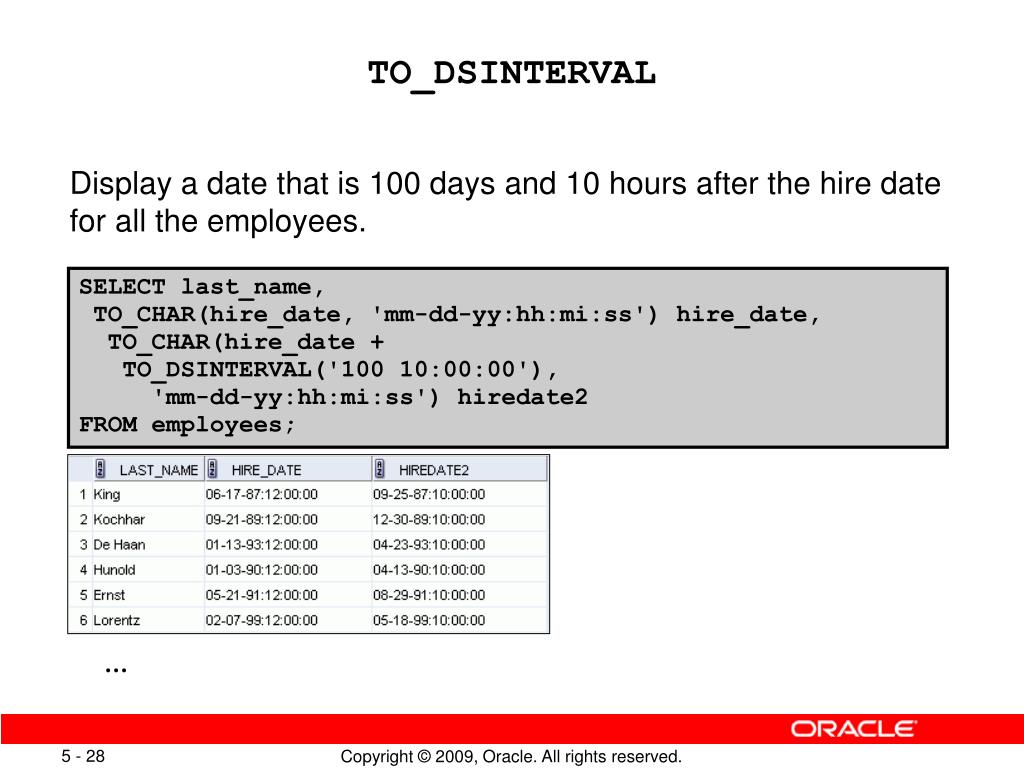 TO_DSINTERVAL

Display a date that is 100 days and 10 hours after the hire date for all the employees.

SELECT last_name,
 TO_CHAR(hire_date, 'mm-dd-yy:hh:mi:ss') hire_date,
  TO_CHAR(hire_date +
   TO_DSINTERVAL('100 10:00:00'),
     'mm-dd-yy:hh:mi:ss') hiredate2
FROM employees;

| | LAST_NAME | HIRE_DATE | HIREDATE2 |
|---|---|---|---|
| 1 | King | 06-17-87:12:00:00 | 09-25-87:10:00:00 |
| 2 | Kochhar | 09-21-89:12:00:00 | 12-30-89:10:00:00 |
| 3 | De Haan | 01-13-93:12:00:00 | 04-23-93:10:00:00 |
| 4 | Hunold | 01-03-90:12:00:00 | 04-13-90:10:00:00 |
| 5 | Ernst | 05-21-91:12:00:00 | 08-29-91:10:00:00 |
| 6 | Lorentz | 02-07-99:12:00:00 | 05-18-99:10:00:00 |

…

ORACLE

5 - 28

Copyright © 2009, Oracle. All rights reserved.